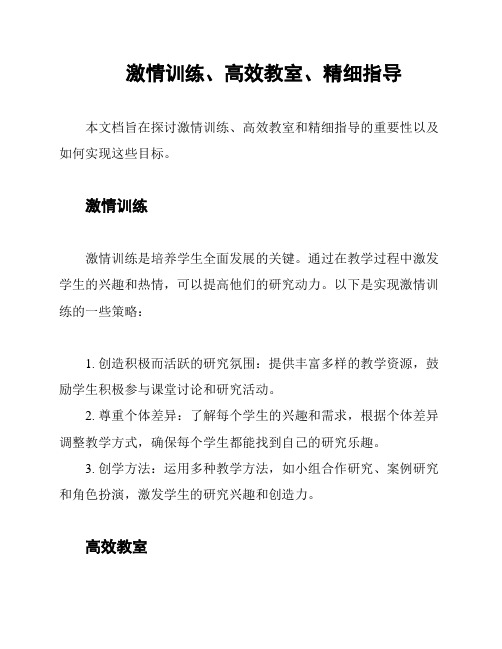 激情训练、高效教室、精细指导

本文档旨在探讨激情训练、高效教室和精细指导的重要性以及如何实现这些目标。

激情训练

激情训练是培养学生全面发展的关键。通过在教学过程中激发学生的兴趣和热情，可以提高他们的研究动力。以下是实现激情训练的一些策略：

1. 创造积极而活跃的研究氛围：提供丰富多样的教学资源，鼓励学生积极参与课堂讨论和研究活动。

2. 尊重个体差异：了解每个学生的兴趣和需求，根据个体差异调整教学方式，确保每个学生都能找到自己的研究乐趣。

3. 创学方法：运用多种教学方法，如小组合作研究、案例研究和角色扮演，激发学生的研究兴趣和创造力。

高效教室